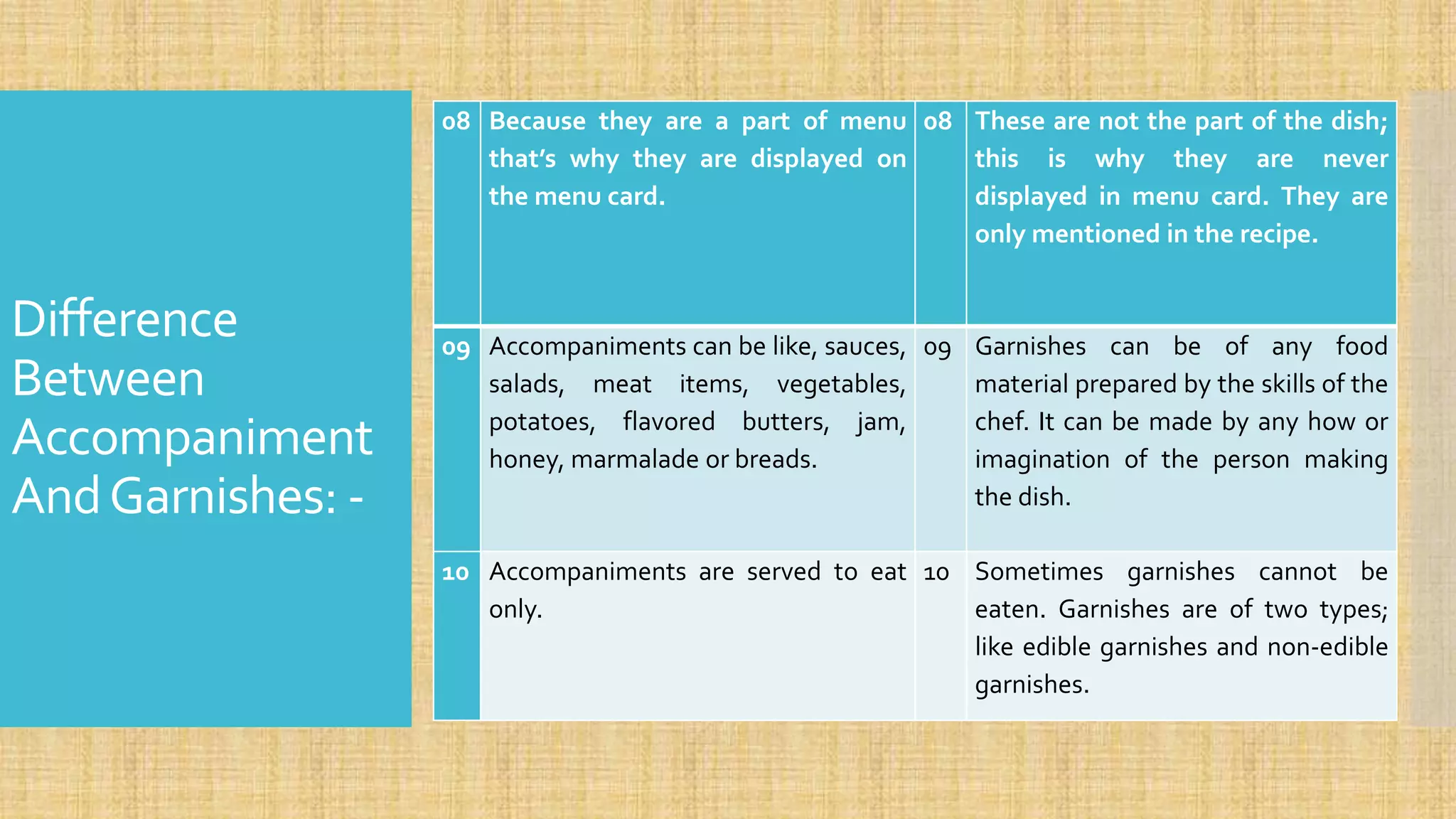 Difference Between Accompaniment And Garnishes: -

| 08 | Because they are a part of menu that's why they are displayed on the menu card. | 08 | These are not the part of the dish; this is why they are never displayed in menu card. They are only mentioned in the recipe. |
|---|---|---|---|
| 09 | Accompaniments can be like, sauces, salads, meat items, vegetables, potatoes, flavored butters, jam, honey, marmalade or breads. | 09 | Garnishes can be of any food material prepared by the skills of the chef. It can be made by any how or imagination of the person making the dish. |
| 10 | Accompaniments are served to eat only. | 10 | Sometimes garnishes cannot be eaten. Garnishes are of two types; like edible garnishes and non-edible garnishes. |